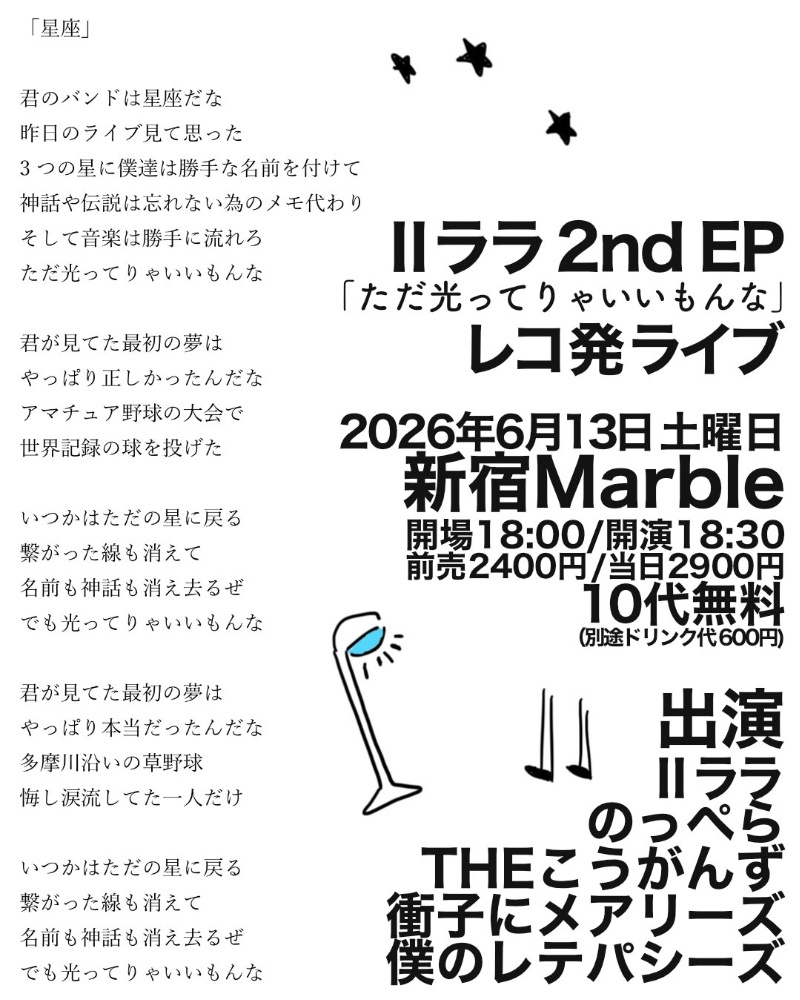 「星座」

君のバンドは星座だな
昨日のライブ見て思った
3つの星に僕達は勝手な名前を付けて
神話や伝説は忘れない為のメモ代わり
そして音楽は勝手に流れろ
ただ光ってりゃいいもんな

君が見てた最初の夢は
やっぱり正しかったんだな
アマチュア野球の大会で
世界記録の球を投げた

いつかはただの星に戻る
繋がった線も消えて
名前も神話も消え去るぜ
でも光ってりゃいいもんな

君が見てた最初の夢は
やっぱり本当だったんだな
多摩川沿いの草野球
悔し涙流してた一人だけ

いつかはただの星に戻る
繋がった線も消えて
名前も神話も消え去るぜ
でも光ってりゃいいもんな

IIララ 2nd EP
「ただ光ってりゃいいもんな」
レコ発ライブ

2026年6月13日 土曜日
新宿Marble
開場18:00/開演18:30
前売2400円/当日2900円
10代無料
(別途ドリンク代600円)

出演
IIララ
のっぺら
THEこうがんず
衝子にメアリーズ
僕のレテパシーズ